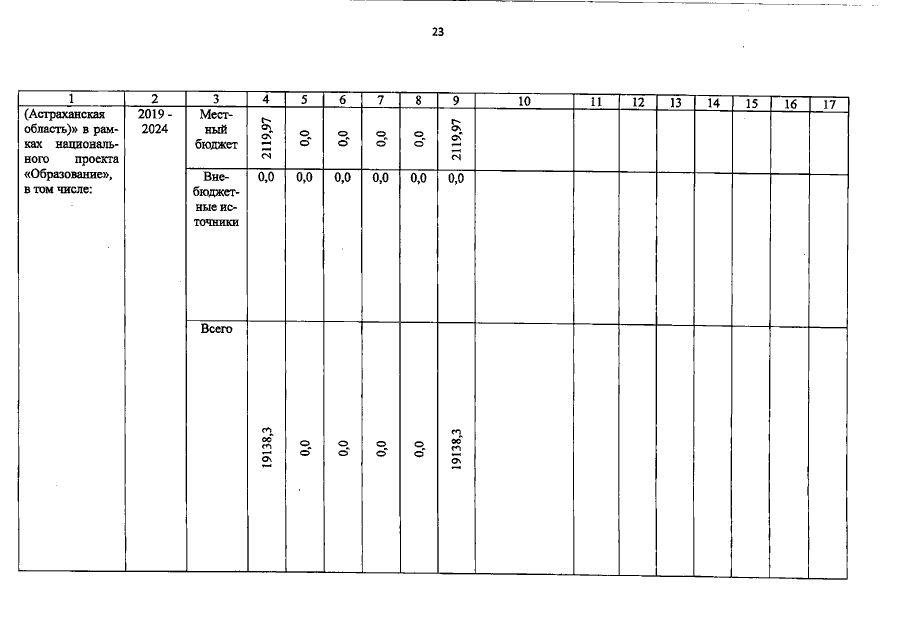 23

| 1 | 2 | 3 | 4 | 5 | 6 | 7 | 8 | 9 | 10 | 11 | 12 | 13 | 14 | 15 | 16 | 17 |
|---|---|---|---|---|---|---|---|---|---|---|---|---|---|---|---|---|
| (Астраханская область)» в рамках национального проекта «Образование», в том числе: | 2019 - 2024 | Местный бюджет | 2119,97 | 0,0 | 0,0 | 0,0 | 0,0 | 2119,97 | | | | | | | | |
| | | Внебюджетные источники | 0,0 | 0,0 | 0,0 | 0,0 | 0,0 | 0,0 | | | | | | | | |
| | | Всего | 19138,3 | 0,0 | 0,0 | 0,0 | 0,0 | 19138,3 | | | | | | | | |